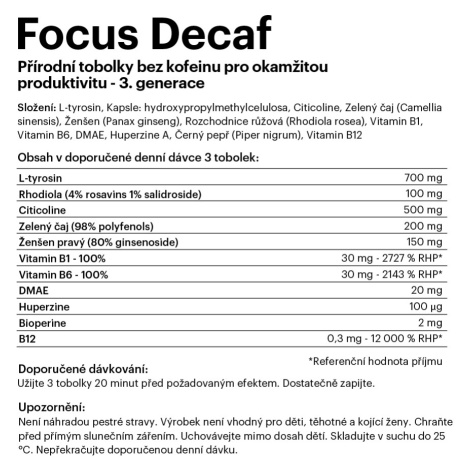 Focus Decaf

Přírodní tobolky bez kofeinu pro okamžitou produktivitu - 3. generace

Složení: L-tyrosin, Kapsle: hydroxypropylmethylcelulosa, Citicoline, Zelený čaj (Camellia sinensis), Ženšen (Panax ginseng), Rozchodnice růžová (Rhodiola rosea), Vitamin B1, Vitamin B6, DMAE, Huperzine A, Černý pepř (Piper nigrum), Vitamin B12

Obsah v doporučené denní dávce 3 tobolek:

| L-tyrosin | 700 mg |
|---|---|
| Rhodiola (4% rosavins 1% salidroside) | 100 mg |
| Citicoline | 500 mg |
| Zelený čaj (98% polyfenols) | 200 mg |
| Ženšen pravý (80% ginsenoside) | 150 mg |
| Vitamin B1 - 100% | 30 mg - 2727 % RHP* |
| Vitamin B6 - 100% | 30 mg - 2143 % RHP* |
| DMAE | 20 mg |
| Huperzine | 100 μg |
| Bioperine | 2 mg |
| B12 | 0,3 mg - 12 000 % RHP* |

*Referenční hodnota příjmu

Doporučené dávkování:
Užijte 3 tobolky 20 minut před požadovaným efektem. Dostatečně zapijte.

Upozornění:
Není náhradou pestré stravy. Výrobek není vhodný pro děti, těhotné a kojící ženy. Chraňte před přímým slunečním zářením. Uchovávejte mimo dosah dětí. Skladujte v suchu do 25 °C. Nepřekračujte doporučenou denní dávku.